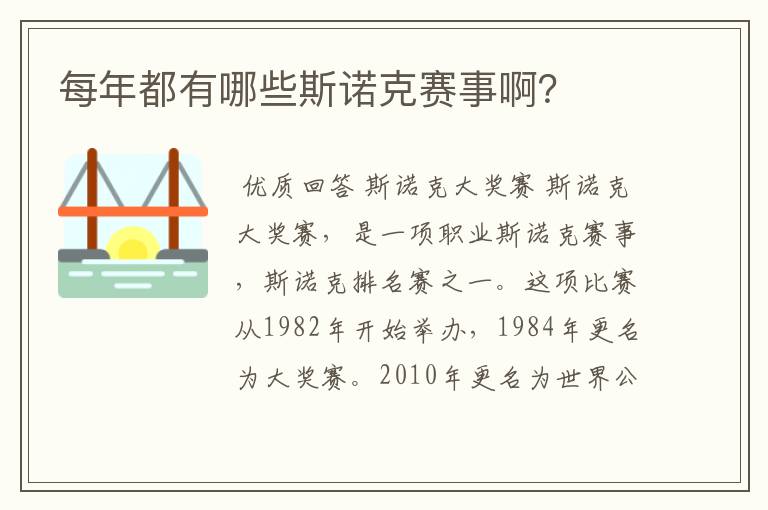 每年都有哪些斯诺克赛事啊?

优质回答 斯诺克大奖赛 斯诺克大奖赛，是一项职业斯诺克赛事，斯诺克排名赛之一。这项比赛从1982年开始举办，1984年更名为大奖赛。2010年更名为世界公